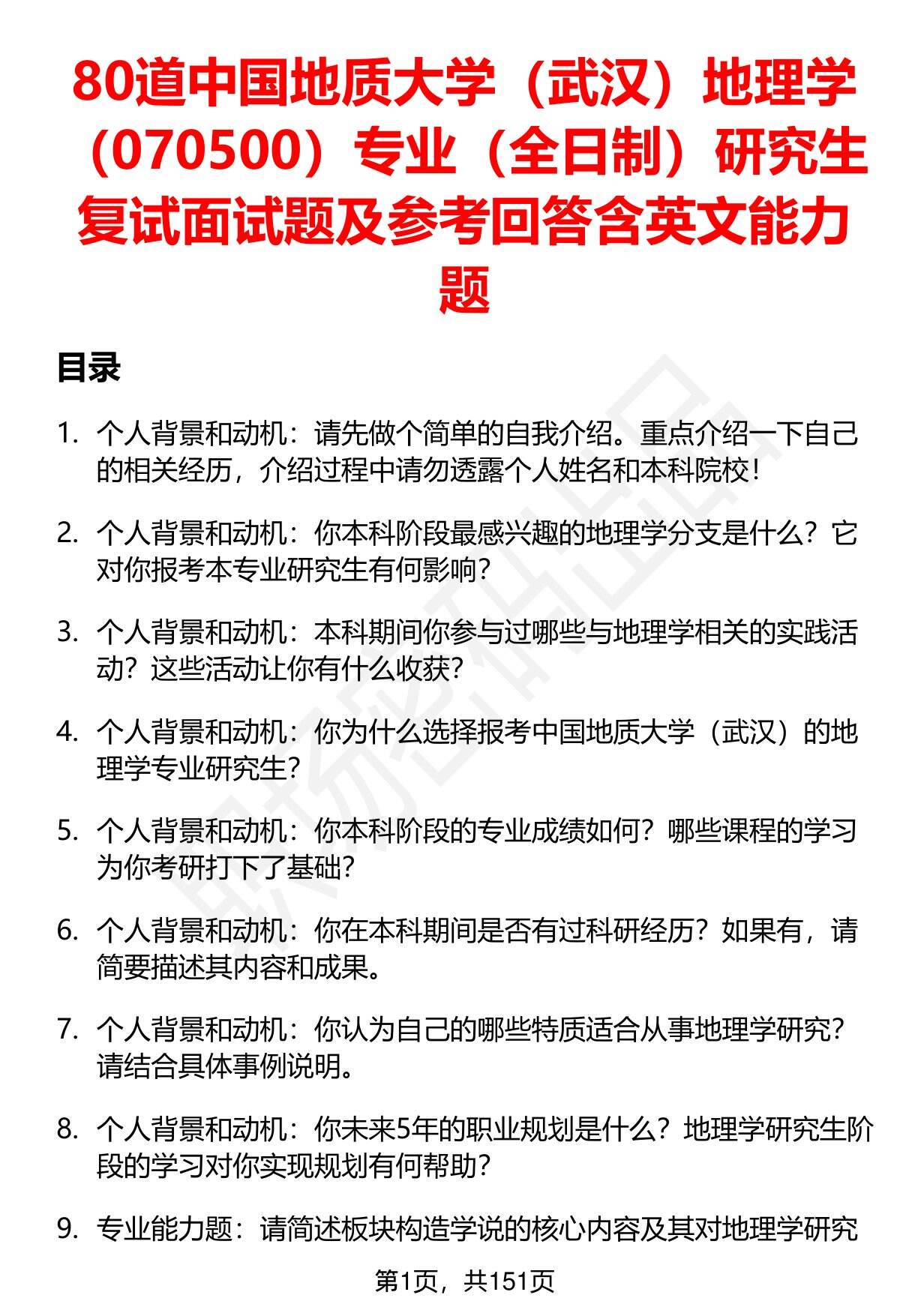 80道中国地质大学（武汉）地理学（070500）专业（全日制）研究生复试面试题及参考回答含英文能力题

目录

1. 个人背景和动机：请先做个简单的自我介绍。重点介绍一下自己的相关经历，介绍过程中请勿透露个人姓名和本科院校！

2. 个人背景和动机：你本科阶段最感兴趣的地理学分支是什么？它对你报考本专业研究生有何影响？

3. 个人背景和动机：本科期间你参与过哪些与地理学相关的实践活动？这些活动让你有什么收获？

4. 个人背景和动机：你为什么选择报考中国地质大学（武汉）的地理学专业研究生？

5. 个人背景和动机：你本科阶段的专业成绩如何？哪些课程的学习为你考研打下了基础？

6. 个人背景和动机：你在本科期间是否有过科研经历？如果有，请简要描述其内容和成果。

7. 个人背景和动机：你认为自己的哪些特质适合从事地理学研究？请结合具体事例说明。

8. 个人背景和动机：你未来5年的职业规划是什么？地理学研究生阶段的学习对你实现规划有何帮助？

9. 专业能力题：请简述板块构造学说的核心内容及其对地理学研究

第1页，共151页